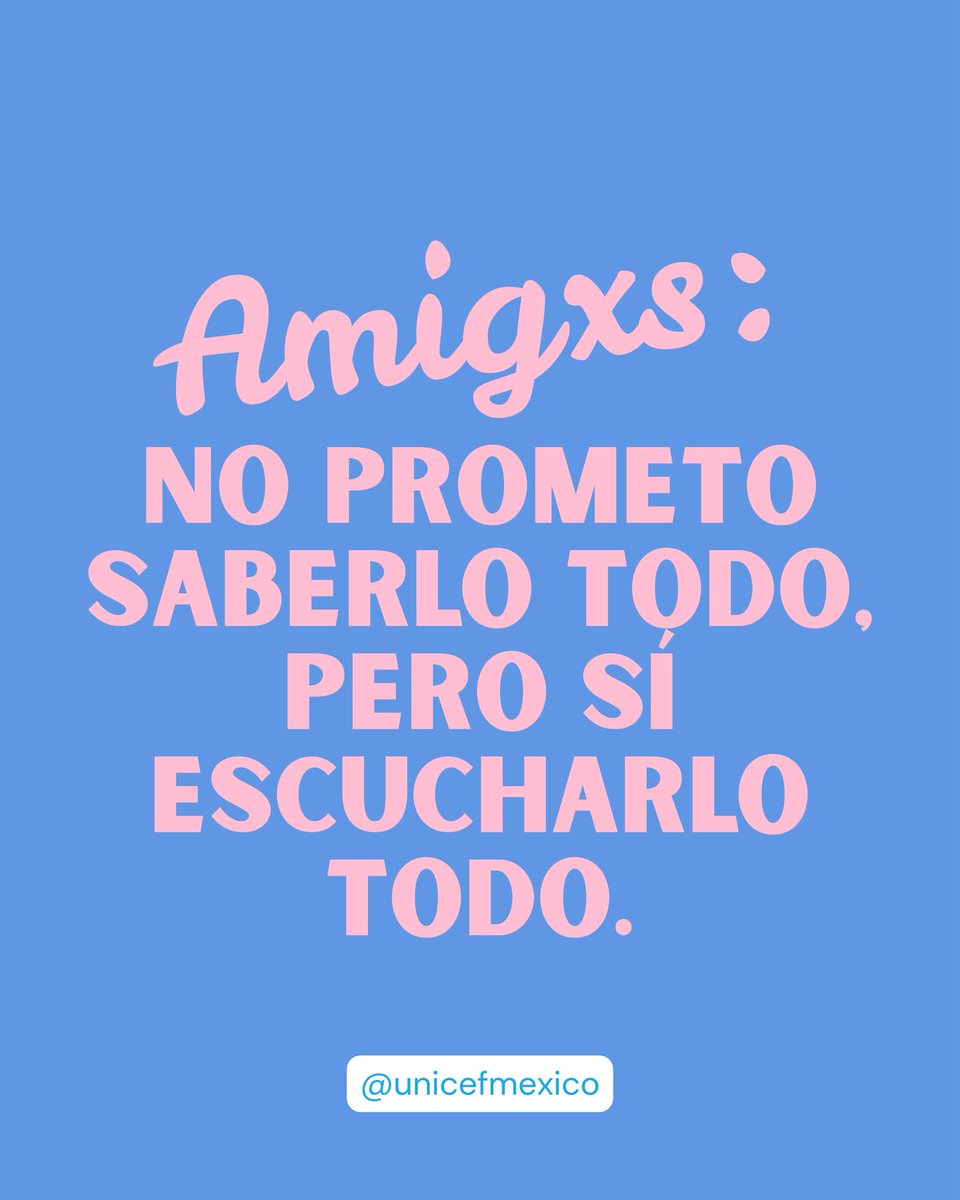 Amigxs:

NO PROMETO SABERLO TODO, PERO SÍ ESCUCHARLO TODO.

@unicefmexico